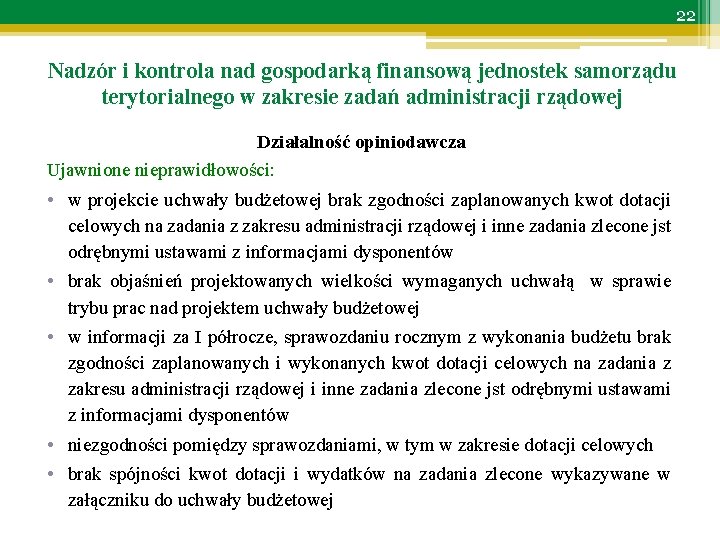 22

Nadzór i kontrola nad gospodarką finansową jednostek samorządu terytorialnego w zakresie zadań administracji rządowej

Działalność opiniodawcza

Ujawnione nieprawidłowości:

• w projekcie uchwały budżetowej brak zgodności zaplanowanych kwot dotacji celowych na zadania z zakresu administracji rządowej i inne zadania zlecone jst odrębnymi ustawami z informacjami dysponentów
• brak objaśnień projektowanych wielkości wymaganych uchwałą w sprawie trybu prac nad projektem uchwały budżetowej
• w informacji za I półrocze, sprawozdaniu rocznym z wykonania budżetu brak zgodności zaplanowanych i wykonanych kwot dotacji celowych na zadania z zakresu administracji rządowej i inne zadania zlecone jst odrębnymi ustawami z informacjami dysponentów
• niezgodności pomiędzy sprawozdaniami, w tym w zakresie dotacji celowych
• brak spójności kwot dotacji i wydatków na zadania zlecone wykazywane w załączniku do uchwały budżetowej